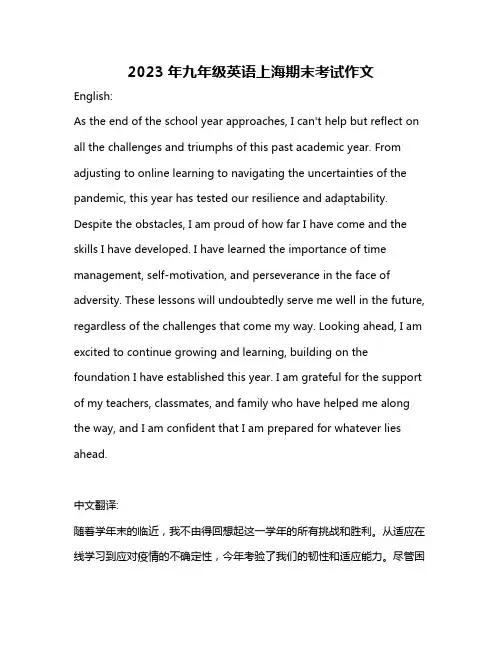 2023 年九年级英语上海期末考试作文

English:

As the end of the school year approaches, I can't help but reflect on all the challenges and triumphs of this past academic year. From adjusting to online learning to navigating the uncertainties of the pandemic, this year has tested our resilience and adaptability. Despite the obstacles, I am proud of how far I have come and the skills I have developed. I have learned the importance of time management, self-motivation, and perseverance in the face of adversity. These lessons will undoubtedly serve me well in the future, regardless of the challenges that come my way. Looking ahead, I am excited to continue growing and learning, building on the foundation I have established this year. I am grateful for the support of my teachers, classmates, and family who have helped me along the way, and I am confident that I am prepared for whatever lies ahead.

中文翻译:

随着学年末的临近，我不由得回想起这一学年的所有挑战和胜利。从适应在线学习到应对疫情的不确定性，今年考验了我们的韧性和适应能力。尽管困